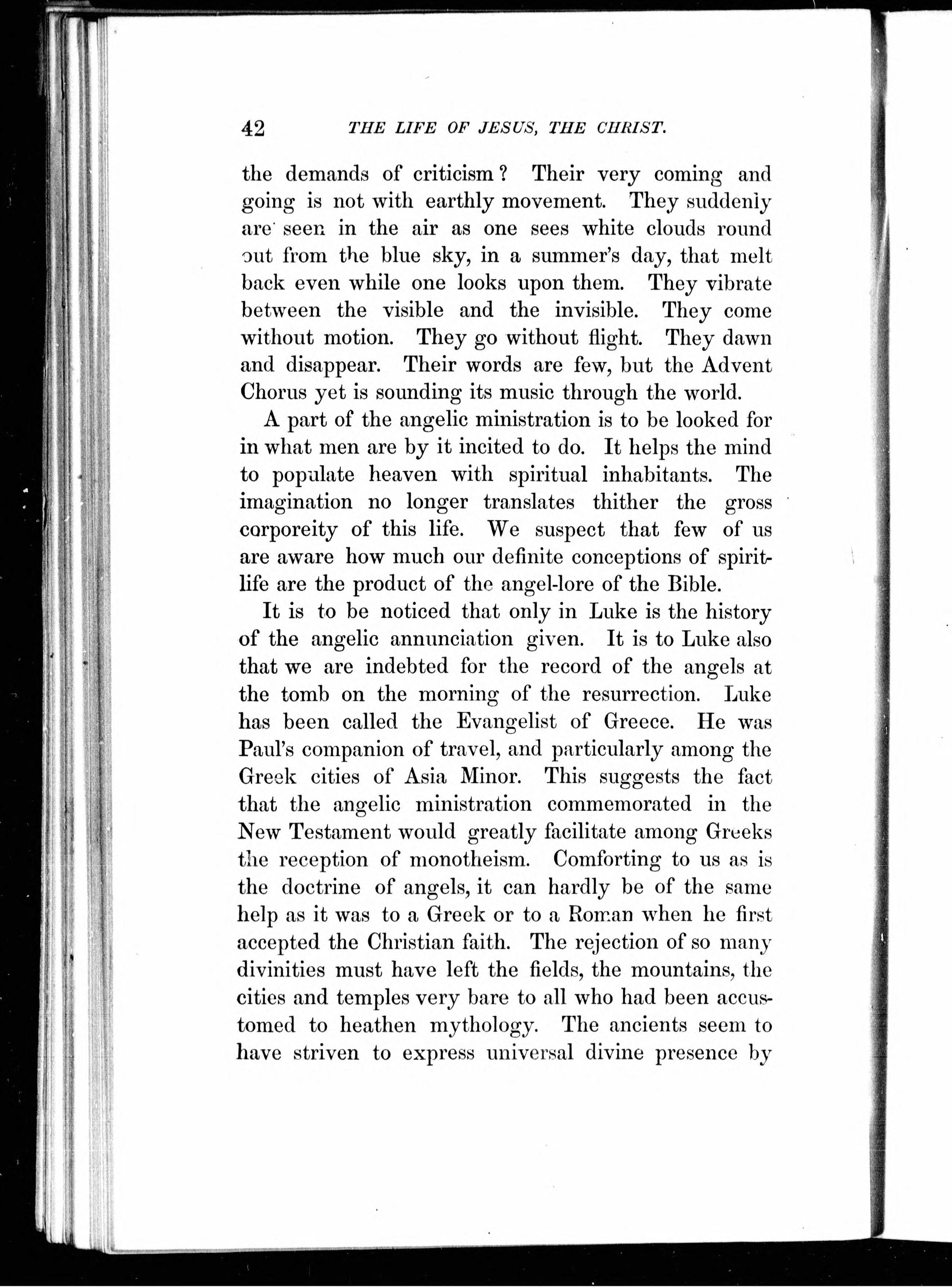 42 THE LIFE OF JESUS, THE CHRIST.

the demands of criticism? Their very coming and going is not with earthly movement. They suddenly are seen in the air as one sees white clouds round out from the blue sky, in a summer's day, that melt back even while one looks upon them. They vibrate between the visible and the invisible. They come without motion. They go without flight. They dawn and disappear. Their words are few, but the Advent Chorus yet is sounding its music through the world.

A part of the angelic ministration is to be looked for in what men are by it incited to do. It helps the mind to populate heaven with spiritual inhabitants. The imagination no longer translates thither the gross corporeity of this life. We suspect that few of us are aware how much our definite conceptions of spirit-life are the product of the angel-lore of the Bible.

It is to be noticed that only in Luke is the history of the angelic annunciation given. It is to Luke also that we are indebted for the record of the angels at the tomb on the morning of the resurrection. Luke has been called the Evangelist of Greece. He was Paul's companion of travel, and particularly among the Greek cities of Asia Minor. This suggests the fact that the angelic ministration commemorated in the New Testament would greatly facilitate among Greeks the reception of monotheism. Comforting to us as is the doctrine of angels, it can hardly be of the same help as it was to a Greek or to a Roman when he first accepted the Christian faith. The rejection of so many divinities must have left the fields, the mountains, the cities and temples very bare to all who had been accustomed to heathen mythology. The ancients seem to have striven to express universal divine presence by